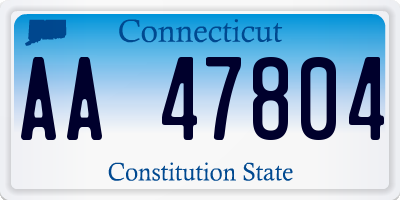 Connecticut

AA 47804

Constitution State